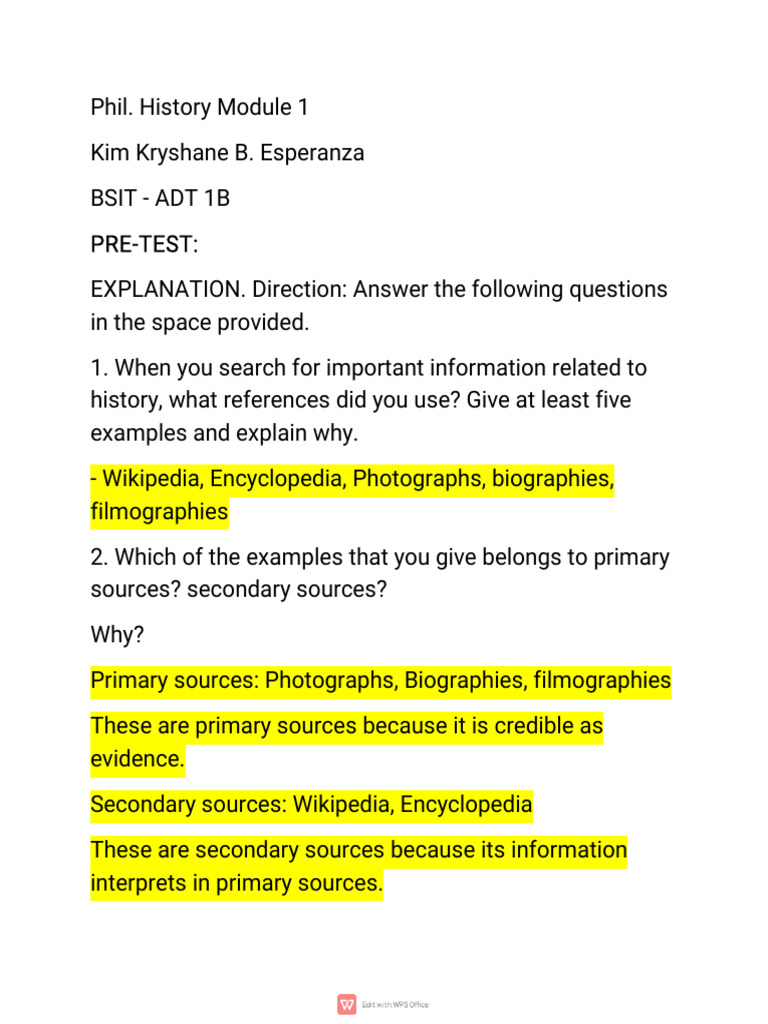 Phil. History Module 1

Kim Kryshane B. Esperanza

BSIT - ADT 1B

PRE-TEST:

EXPLANATION. Direction: Answer the following questions in the space provided.

1. When you search for important information related to history, what references did you use? Give at least five examples and explain why.

- Wikipedia, Encyclopedia, Photographs, biographies, filmographies

2. Which of the examples that you give belongs to primary sources? secondary sources?

Why?

Primary sources: Photographs, Biographies, filmographies

These are primary sources because it is credible as evidence.

Secondary sources: Wikipedia, Encyclopedia

These are secondary sources because its information interprets in primary sources.

Edit with WPS Office